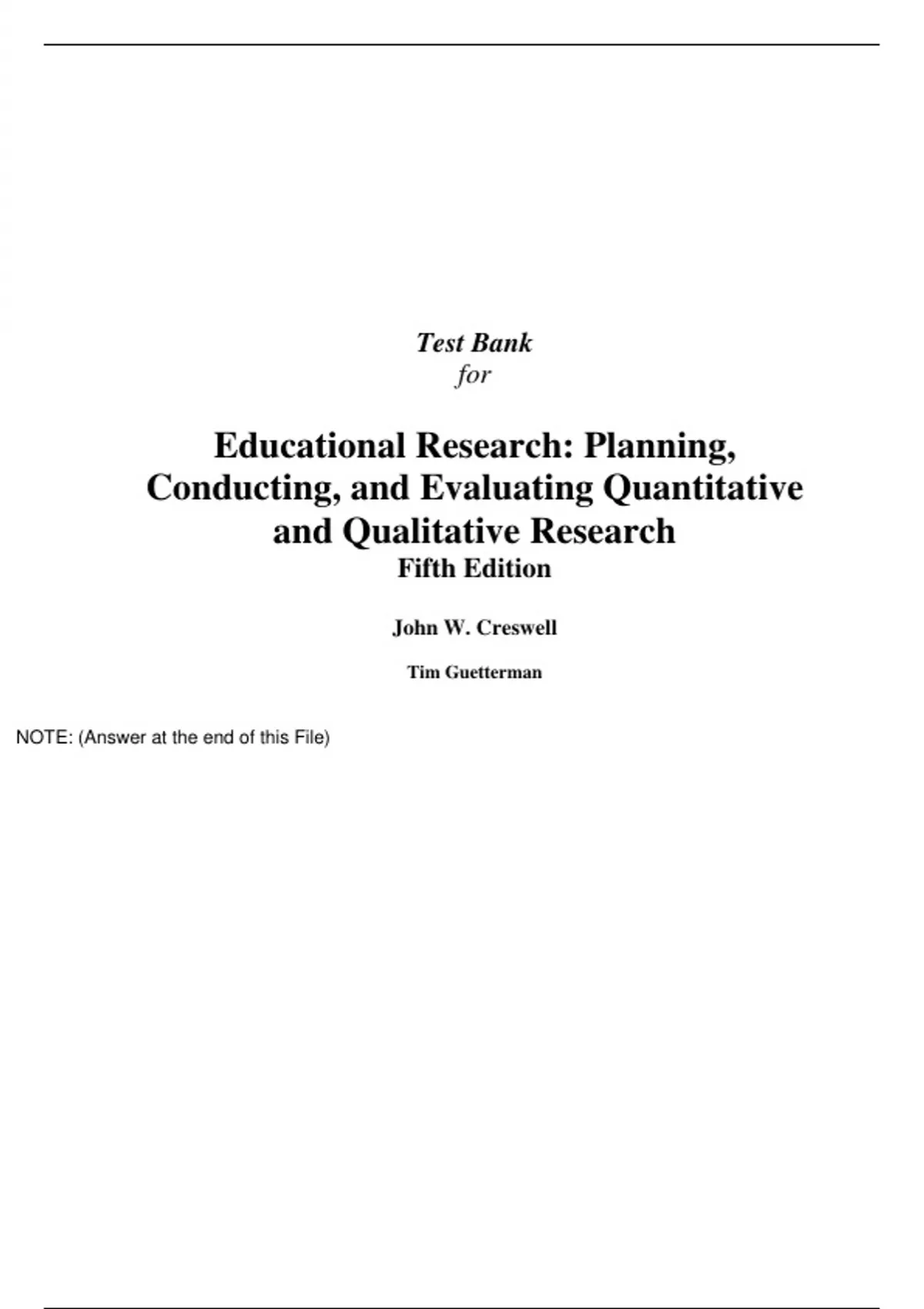 Test Bank
for

Educational Research: Planning, Conducting, and Evaluating Quantitative and Qualitative Research
Fifth Edition

John W. Creswell

Tim Guetterman

NOTE: (Answer at the end of this File)